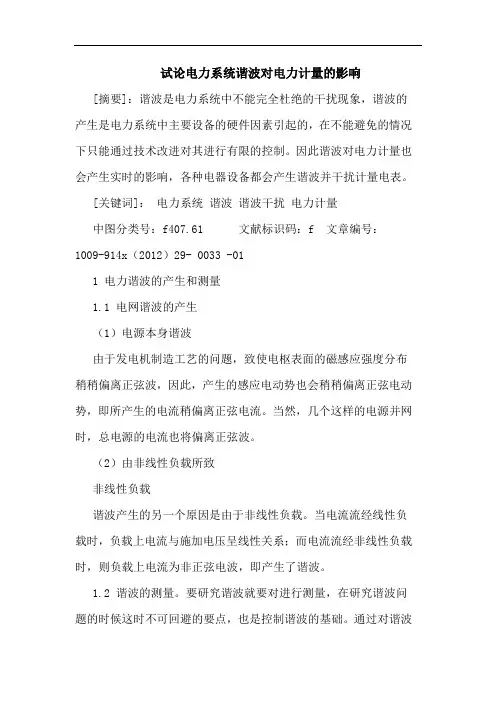 试论电力系统谐波对电力计量的影响

[摘要]：谐波是电力系统中不能完全杜绝的干扰现象，谐波的产生是电力系统中主要设备的硬件因素引起的，在不能避免的情况下只能通过技术改进对其进行有限的控制。因此谐波对电力计量也会产生实时的影响，各种电器设备都会产生谐波并干扰计量电表。

[关键词]： 电力系统 谐波 谐波干扰 电力计量

中图分类号：f407.61　　文献标识码：f　文章编号：1009-914x（2012）29- 0033 -01

1 电力谐波的产生和测量

1.1 电网谐波的产生

（1）电源本身谐波

由于发电机制造工艺的问题，致使电枢表面的磁感应强度分布稍稍偏离正弦波，因此，产生的感应电动势也会稍稍偏离正弦电动势，即所产生的电流稍偏离正弦电流。当然，几个这样的电源并网时，总电源的电流也将偏离正弦波。

（2）由非线性负载所致

非线性负载

谐波产生的另一个原因是由于非线性负载。当电流流经线性负载时，负载上电流与施加电压呈线性关系；而电流流经非线性负载时，则负载上电流为非正弦电波，即产生了谐波。

1.2 谐波的测量。要研究谐波就要对进行测量，在研究谐波问题的时候这时不可回避的要点，也是控制谐波的基础。通过对谐波